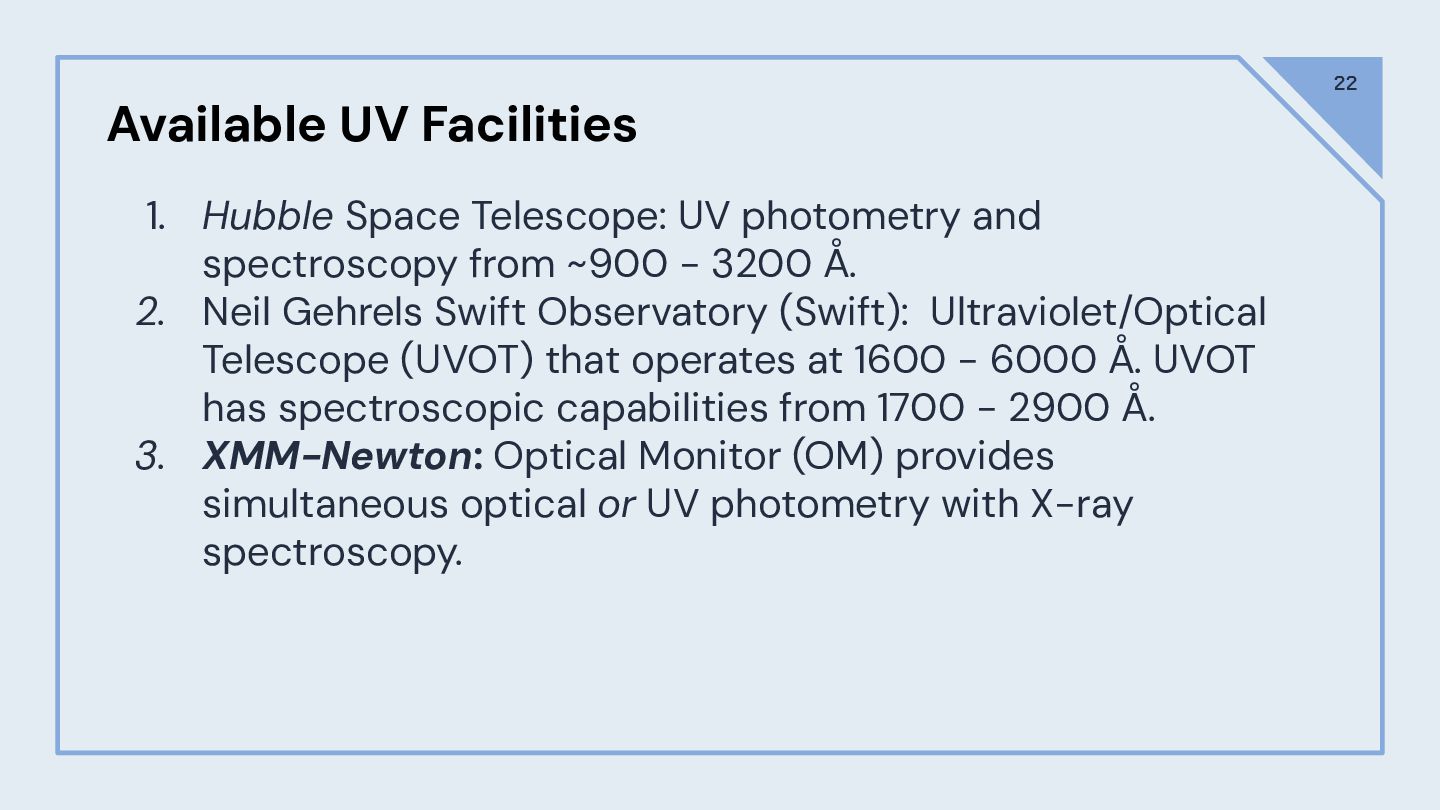 22

Available UV Facilities

1. Hubble Space Telescope: UV photometry and spectroscopy from ~900 - 3200 Å.
2. Neil Gehrels Swift Observatory (Swift): Ultraviolet/Optical Telescope (UVOT) that operates at 1600 - 6000 Å. UVOT has spectroscopic capabilities from 1700 - 2900 Å.
3. XMM-Newton: Optical Monitor (OM) provides simultaneous optical or UV photometry with X-ray spectroscopy.